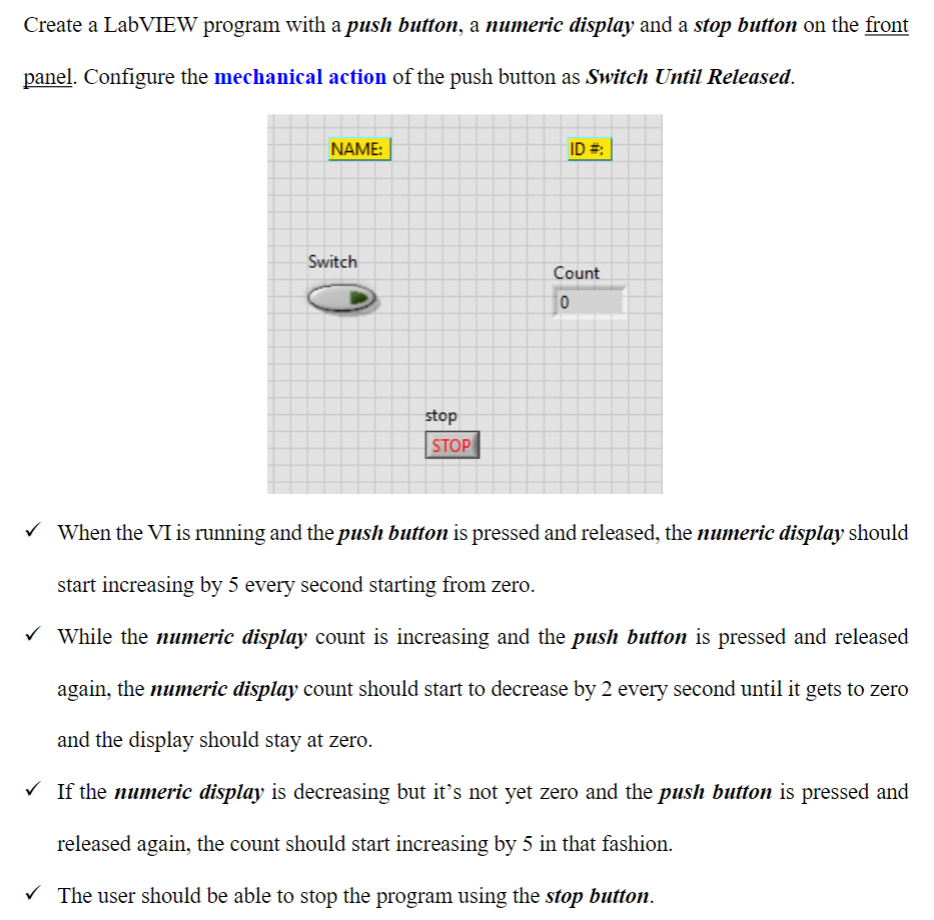 Create a LabVIEW program with a push button, a numeric display and a stop button on the front panel. Configure the mechanical action of the push button as Switch Until Released.

NAME:

ID #:

Switch

Count

0

stop

STOP

✓ When the VI is running and the push button is pressed and released, the numeric display should start increasing by 5 every second starting from zero.

✓ While the numeric display count is increasing and the push button is pressed and released again, the numeric display count should start to decrease by 2 every second until it gets to zero and the display should stay at zero.

✓ If the numeric display is decreasing but it's not yet zero and the push button is pressed and released again, the count should start increasing by 5 in that fashion.

✓ The user should be able to stop the program using the stop button.